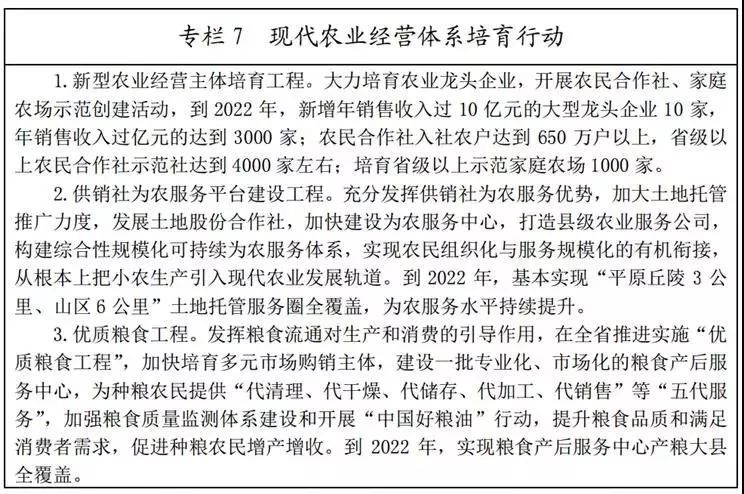 专栏 7　现代农业经营体系培育行动

1. 新型农业经营主体培育工程。大力培育农业龙头企业，开展农民合作社、家庭农场示范创建活动，到 2022 年，新增年销售收入过 10 亿元的大型龙头企业 10 家，年销售收入过亿元的达到 3000 家；农民合作社入社农户达到 650 万户以上，省级以上农民合作社示范社达到 4000 家左右；培育省级以上示范家庭农场 1000 家。

2. 供销社为农服务平台建设工程。充分发挥供销社为农服务优势，加大土地托管推广力度，发展土地股份合作社，加快建设为农服务中心，打造县级农业服务公司，构建综合性规模化可持续为农服务体系，实现农民组织化与服务规模化的有机衔接，从根本上把小农生产引入现代农业发展轨道。到 2022 年，基本实现“平原丘陵 3 公里、山区 6 公里”土地托管服务圈全覆盖，为农服务水平持续提升。

3. 优质粮食工程。发挥粮食流通对生产和消费的引导作用，在全省推进实施“优质粮食工程”，加快培育多元市场购销主体，建设一批专业化、市场化的粮食产后服务中心，为种粮农民提供“代清理、代干燥、代储存、代加工、代销售”等“五代服务”，加强粮食质量监测体系建设和开展“中国好粮油”行动，提升粮食品质和满足消费者需求，促进种粮农民增产增收。到 2022 年，实现粮食产后服务中心产粮大县全覆盖。